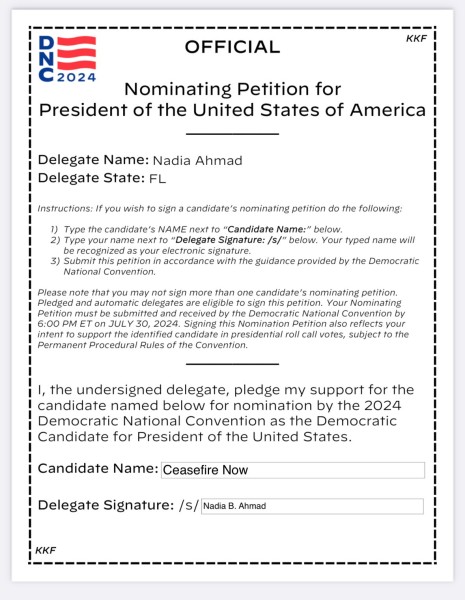 DNC 2024

OFFICIAL

KKF

Nominating Petition for
President of the United States of America

Delegate Name: Nadia Ahmad
Delegate State: FL

Instructions: If you wish to sign a candidate's nominating petition do the following:

1) Type the candidate's NAME next to "Candidate Name:" below.
2) Type your name next to "Delegate Signature: /s/" below. Your typed name will be recognized as your electronic signature.
3) Submit this petition in accordance with the guidance provided by the Democratic National Convention.

Please note that you may not sign more than one candidate's nominating petition. Pledged and automatic delegates are eligible to sign this petition. Your Nominating Petition must be submitted and received by the Democratic National Convention by 6:00 PM ET on JULY 30, 2024. Signing this Nomination Petition also reflects your intent to support the identified candidate in presidential roll call votes, subject to the Permanent Procedural Rules of the Convention.

I, the undersigned delegate, pledge my support for the candidate named below for nomination by the 2024 Democratic National Convention as the Democratic Candidate for President of the United States.

Candidate Name: Ceasefire Now

Delegate Signature: /s/ Nadia B. Ahmad

KKF